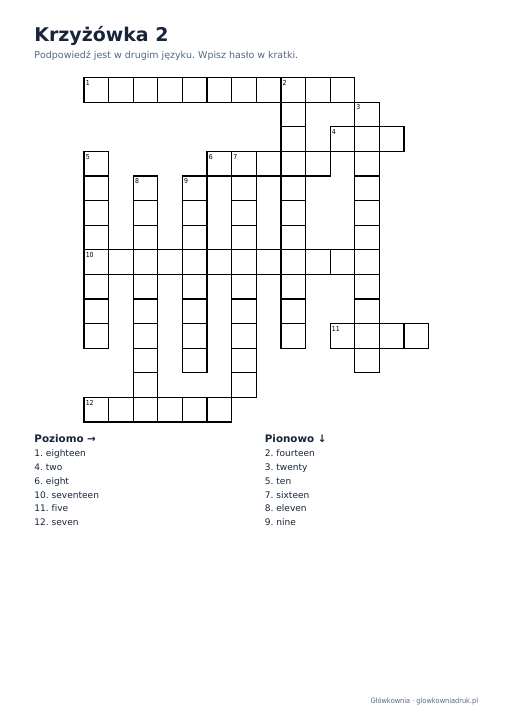 Krzyżówka 2

Podpowiedź jest w drugim języku. Wpisz hasło w kratki.

1
2
3
4
5
6
7
8
9
10
11
12

Poziomo →
1. eighteen
4. two
6. eight
10. seventeen
11. five
12. seven

Pionowo ↓
2. fourteen
3. twenty
5. ten
7. sixteen
8. eleven
9. nine

Główkownia · glowkowniadruk.pl